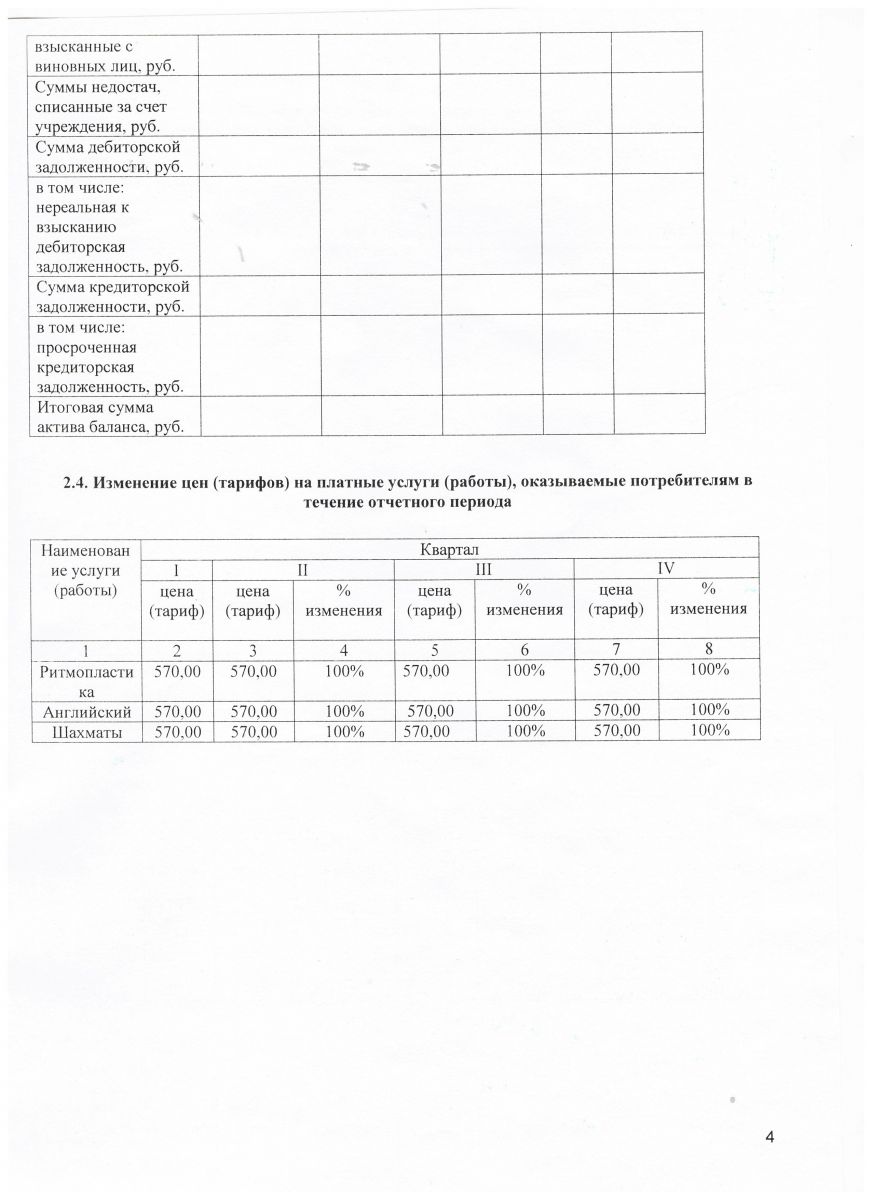 | взысканные с виновных лиц, руб. | | | | | |
|---|---|---|---|---|---|
| Суммы недостач, списанные за счет учреждения, руб. | | | | | |
| Сумма дебиторской задолженности, руб. | | | | | |
| в том числе: нереальная к взысканию дебиторская задолженность, руб. | | | | | |
| Сумма кредиторской задолженности, руб. | | | | | |
| в том числе: просроченная кредиторская задолженность, руб. | | | | | |
| Итоговая сумма актива баланса, руб. | | | | | |

2.4. Изменение цен (тарифов) на платные услуги (работы), оказываемые потребителям в течение отчетного периода

| Наименование услуги (работы) | Квартал | | | | | | |
|---|---|---|---|---|---|---|---|
| | I | II | | III | | IV | |
| | цена (тариф) | цена (тариф) | % изменения | цена (тариф) | % изменения | цена (тариф) | % изменения |
| 1 | 2 | 3 | 4 | 5 | 6 | 7 | 8 |
| Ритмопластика | 570,00 | 570,00 | 100% | 570,00 | 100% | 570,00 | 100% |
| Английский | 570,00 | 570,00 | 100% | 570,00 | 100% | 570,00 | 100% |
| Шахматы | 570,00 | 570,00 | 100% | 570,00 | 100% | 570,00 | 100% |

4